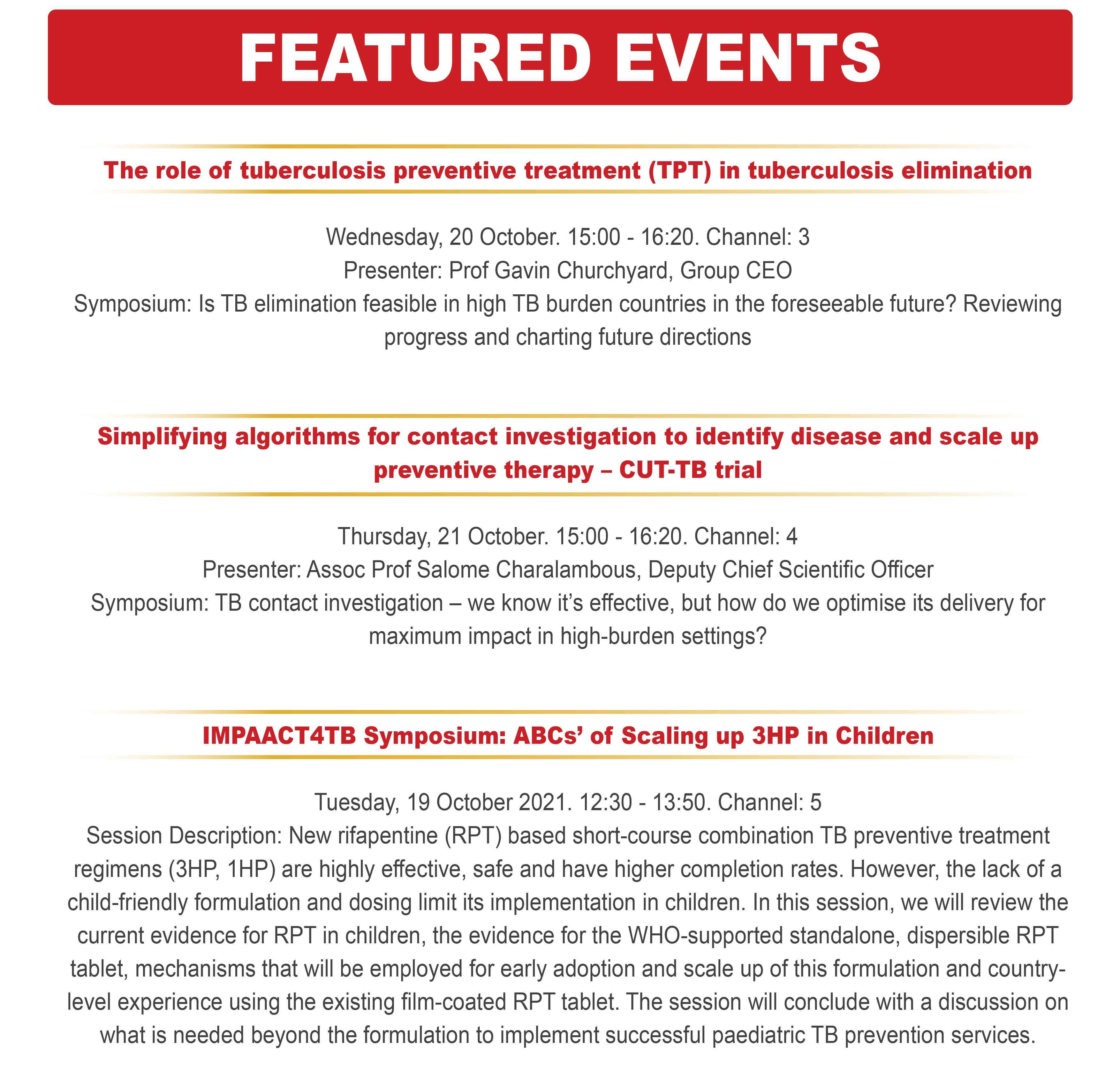 FEATURED EVENTS

The role of tuberculosis preventive treatment (TPT) in tuberculosis elimination

Wednesday, 20 October. 15:00 - 16:20. Channel: 3
Presenter: Prof Gavin Churchyard, Group CEO
Symposium: Is TB elimination feasible in high TB burden countries in the foreseeable future? Reviewing progress and charting future directions

Simplifying algorithms for contact investigation to identify disease and scale up preventive therapy – CUT-TB trial

Thursday, 21 October. 15:00 - 16:20. Channel: 4
Presenter: Assoc Prof Salome Charalambous, Deputy Chief Scientific Officer
Symposium: TB contact investigation – we know it's effective, but how do we optimise its delivery for maximum impact in high-burden settings?

IMPAACT4TB Symposium: ABCs' of Scaling up 3HP in Children

Tuesday, 19 October 2021. 12:30 - 13:50. Channel: 5
Session Description: New rifapentine (RPT) based short-course combination TB preventive treatment regimens (3HP, 1HP) are highly effective, safe and have higher completion rates. However, the lack of a child-friendly formulation and dosing limit its implementation in children. In this session, we will review the current evidence for RPT in children, the evidence for the WHO-supported standalone, dispersible RPT tablet, mechanisms that will be employed for early adoption and scale up of this formulation and country-level experience using the existing film-coated RPT tablet. The session will conclude with a discussion on what is needed beyond the formulation to implement successful paediatric TB prevention services.